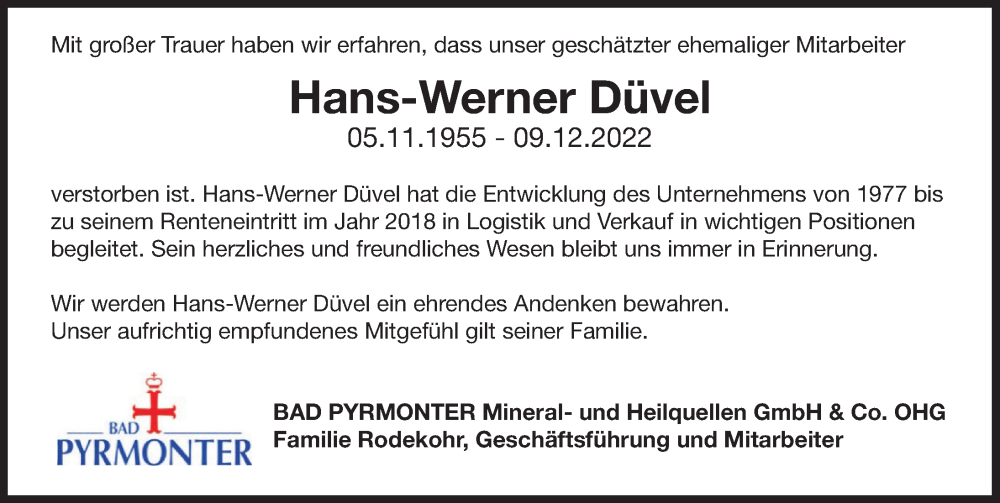 Mit großer Trauer haben wir erfahren, dass unser geschätzter ehemaliger Mitarbeiter

Hans-Werner Düvel
05.11.1955 - 09.12.2022

verstorben ist. Hans-Werner Düvel hat die Entwicklung des Unternehmens von 1977 bis zu seinem Renteneintritt im Jahr 2018 in Logistik und Verkauf in wichtigen Positionen begleitet. Sein herzliches und freundliches Wesen bleibt uns immer in Erinnerung.

Wir werden Hans-Werner Düvel ein ehrendes Andenken bewahren.
Unser aufrichtig empfundenes Mitgefühl gilt seiner Familie.

BAD PYRMONTER

BAD PYRMONTER Mineral- und Heilquellen GmbH & Co. OHG
Familie Rodekohr, Geschäftsführung und Mitarbeiter